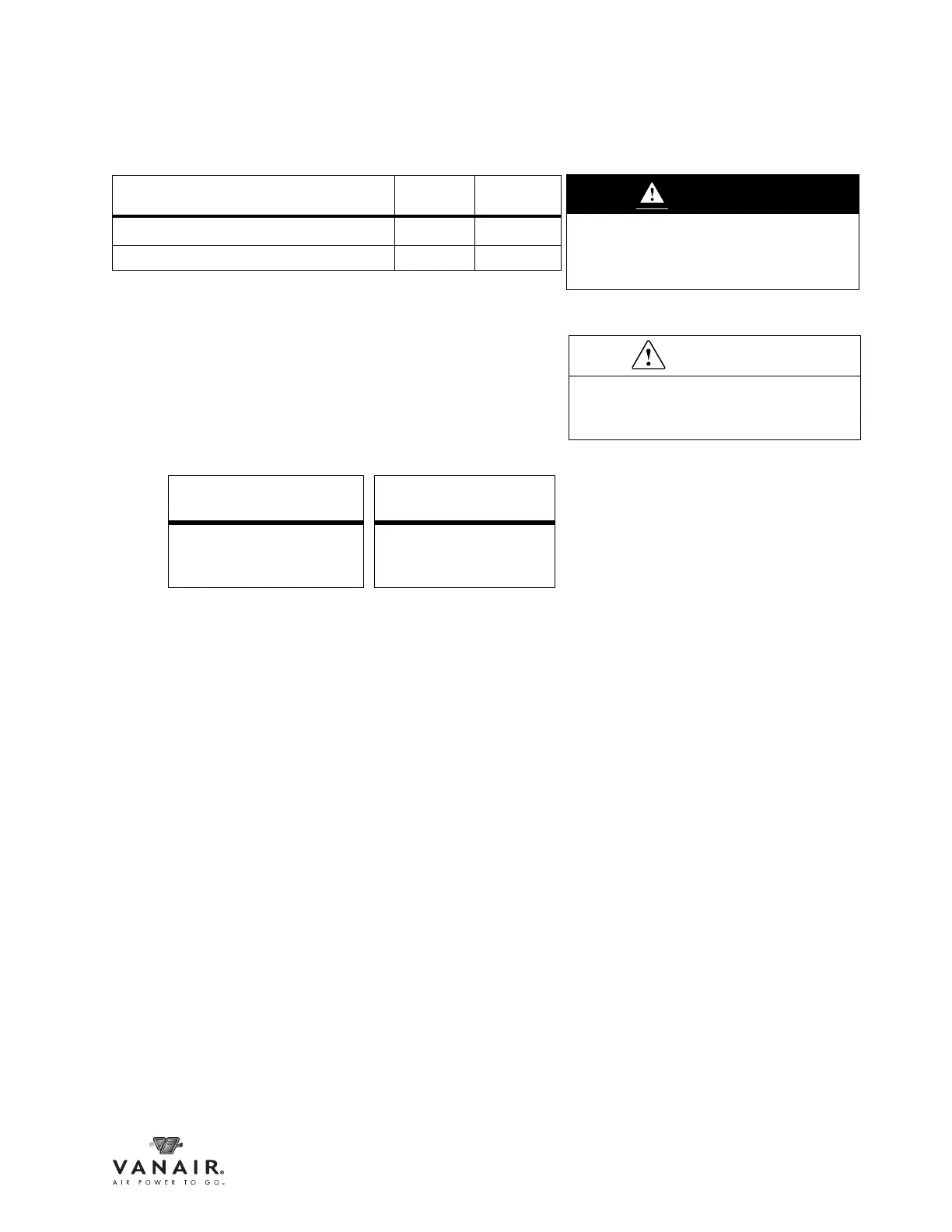 VANAIR®
AIR POWER TO GO™